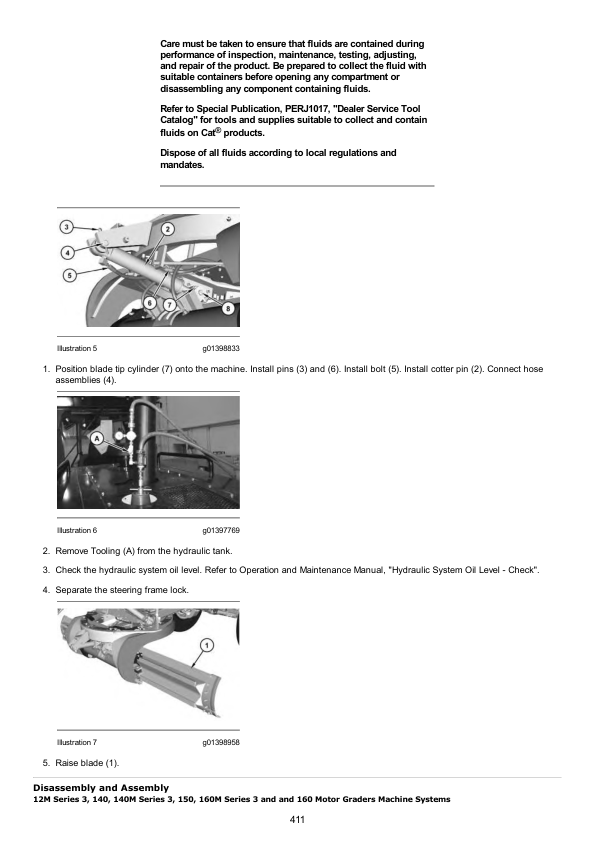 Care must be taken to ensure that fluids are contained during performance of inspection, maintenance, testing, adjusting, and repair of the product. Be prepared to collect the fluid with suitable containers before opening any compartment or disassembling any component containing fluids.

Refer to Special Publication, PERJ1017, "Dealer Service Tool Catalog" for tools and supplies suitable to collect and contain fluids on Cat® products.

Dispose of all fluids according to local regulations and mandates.

3
2
4
5
6
7
8

Illustration 5 g01398833

1. Position blade tip cylinder (7) onto the machine. Install pins (3) and (6). Install bolt (5). Install cotter pin (2). Connect hose assemblies (4).

A

Illustration 6 g01397769

2. Remove Tooling (A) from the hydraulic tank.

3. Check the hydraulic system oil level. Refer to Operation and Maintenance Manual, "Hydraulic System Oil Level - Check".

4. Separate the steering frame lock.

1

Illustration 7 g01398958

5. Raise blade (1).

Disassembly and Assembly
12M Series 3, 140, 140M Series 3, 150, 160M Series 3 and and 160 Motor Graders Machine Systems

411